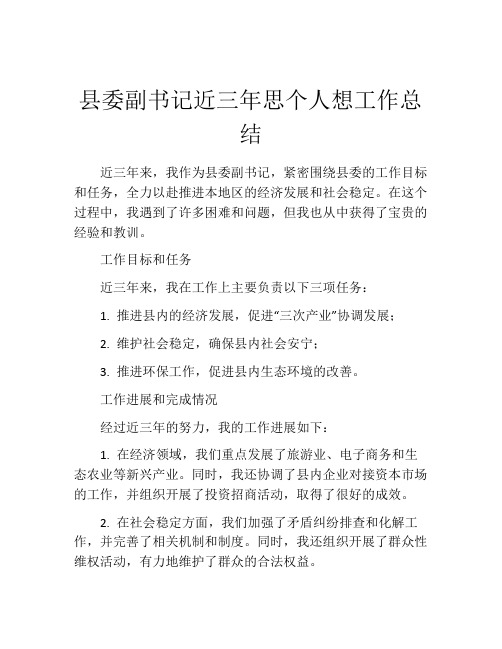 县委副书记近三年思个人想工作总结

近三年来，我作为县委副书记，紧密围绕县委的工作目标和任务，全力以赴推进本地区的经济发展和社会稳定。在这个过程中，我遇到了许多困难和问题，但我也从中获得了宝贵的经验和教训。

工作目标和任务

近三年来，我在工作上主要负责以下三项任务：

1. 推进县内的经济发展，促进“三次产业”协调发展；

2. 维护社会稳定，确保县内社会安宁；

3. 推进环保工作，促进县内生态环境的改善。

工作进展和完成情况

经过近三年的努力，我的工作进展如下：

1. 在经济领域，我们重点发展了旅游业、电子商务和生态农业等新兴产业。同时，我还协调了县内企业对接资本市场的工作，并组织开展了投资招商活动，取得了很好的成效。

2. 在社会稳定方面，我们加强了矛盾纠纷排查和化解工作，并完善了相关机制和制度。同时，我还组织开展了群众性维权活动，有力地维护了群众的合法权益。